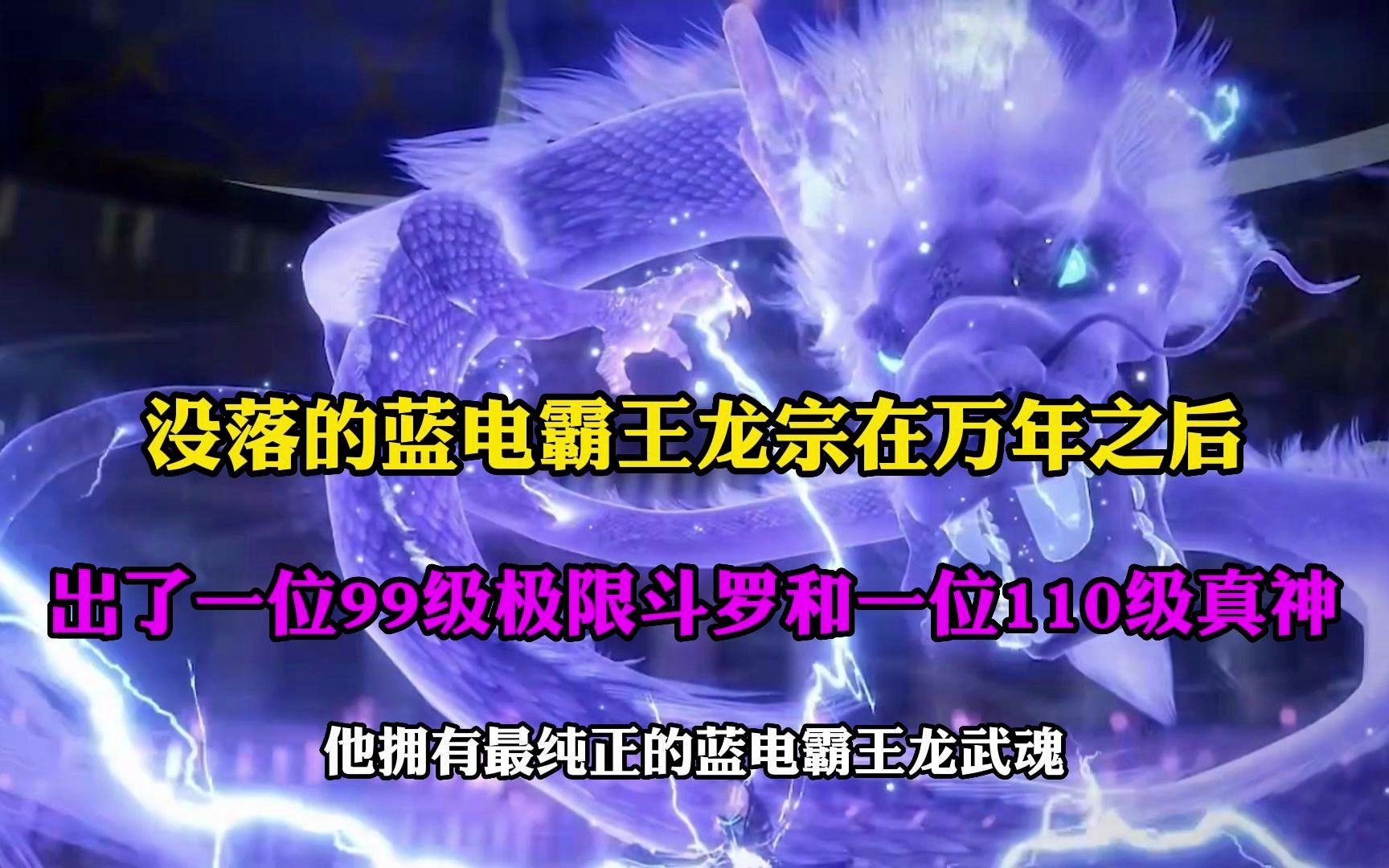 没落的蓝电霸王龙宗在万年之后

出了一位99级极限斗罗和一位110级真神

他拥有最纯正的蓝电霸王龙武魂